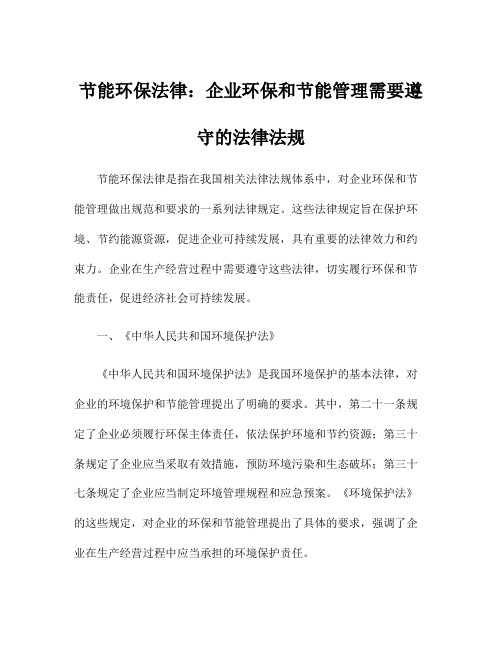 节能环保法律：企业环保和节能管理需要遵守的法律法规

节能环保法律是指在我国相关法律法规体系中，对企业环保和节能管理做出规范和要求的一系列法律规定。这些法律规定旨在保护环境、节约能源资源，促进企业可持续发展，具有重要的法律效力和约束力。企业在生产经营过程中需要遵守这些法律，切实履行环保和节能责任，促进经济社会可持续发展。

一、《中华人民共和国环境保护法》

《中华人民共和国环境保护法》是我国环境保护的基本法律，对企业的环境保护和节能管理提出了明确的要求。其中，第二十一条规定了企业必须履行环保主体责任，依法保护环境和节约资源；第三十条规定了企业应当采取有效措施，预防环境污染和生态破坏；第三十七条规定了企业应当制定环境管理规程和应急预案。《环境保护法》的这些规定，对企业的环保和节能管理提出了具体的要求，强调了企业在生产经营过程中应当承担的环境保护责任。